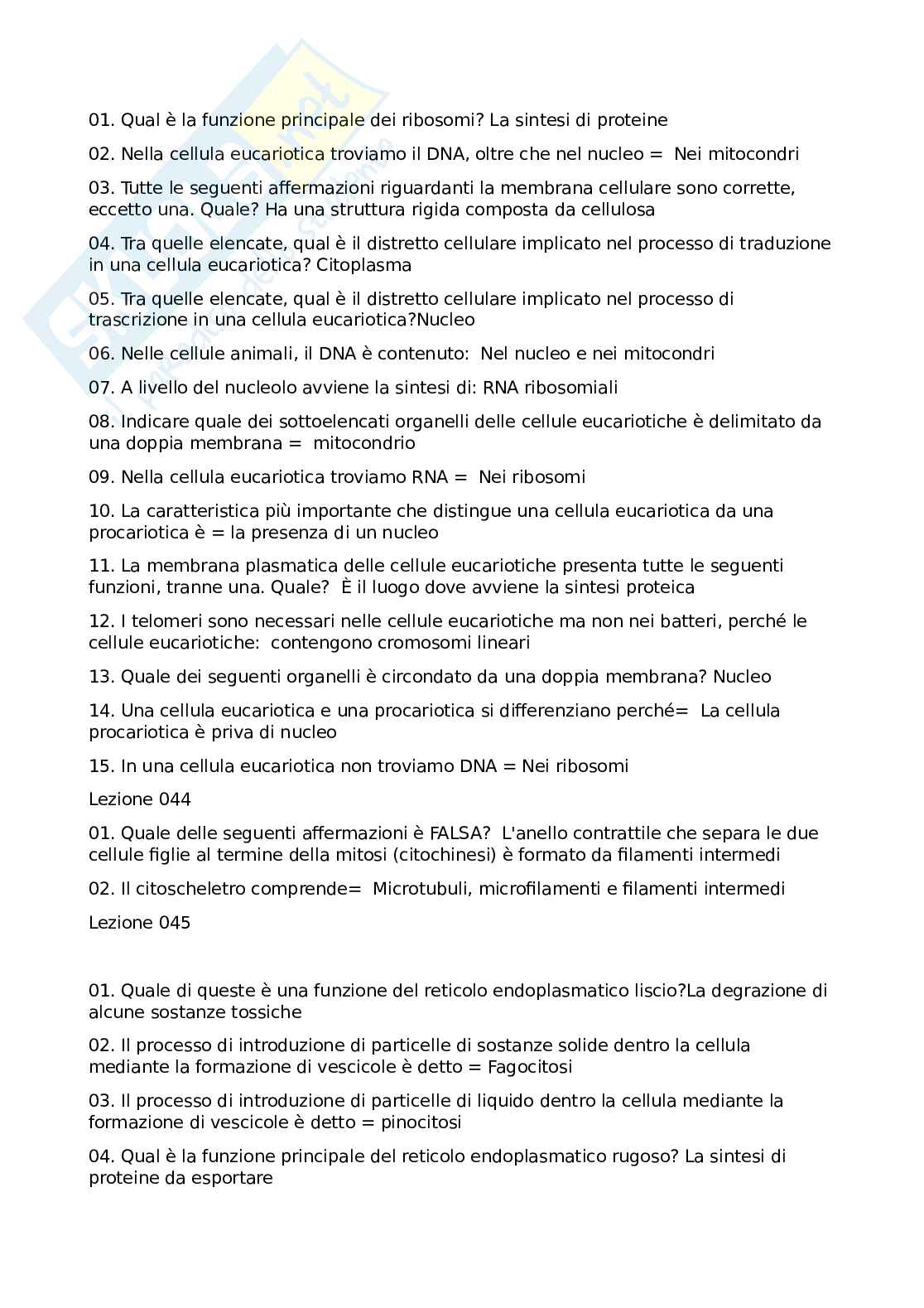 01. Qual è la funzione principale dei ribosomi? La sintesi di proteine

02. Nella cellula eucariotica troviamo il DNA, oltre che nel nucleo = Nei mitocondri

03. Tutte le seguenti affermazioni riguardanti la membrana cellulare sono corrette, eccetto una. Quale? Ha una struttura rigida composta da cellulosa

04. Tra quelle elencate, qual è il distretto cellulare implicato nel processo di traduzione in una cellula eucariotica? Citoplasma

05. Tra quelle elencate, qual è il distretto cellulare implicato nel processo di trascrizione in una cellula eucariotica?Nucleo

06. Nelle cellule animali, il DNA è contenuto: Nel nucleo e nei mitocondri

07. A livello del nucleolo avviene la sintesi di: RNA ribosomiali

08. Indicare quale dei sottoelencati organelli delle cellule eucariotiche è delimitato da una doppia membrana = mitocondrio

09. Nella cellula eucariotica troviamo RNA = Nei ribosomi

10. La caratteristica più importante che distingue una cellula eucariotica da una procariotica è = la presenza di un nucleo

11. La membrana plasmatica delle cellule eucariotiche presenta tutte le seguenti funzioni, tranne una. Quale? È il luogo dove avviene la sintesi proteica

12. I telomeri sono necessari nelle cellule eucariotiche ma non nei batteri, perché le cellule eucariotiche: contengono cromosomi lineari

13. Quale dei seguenti organelli è circondato da una doppia membrana? Nucleo

14. Una cellula eucariotica e una procariotica si differenziano perché= La cellula procariotica è priva di nucleo

15. In una cellula eucariotica non troviamo DNA = Nei ribosomi

Lezione 044

01. Quale delle seguenti affermazioni è FALSA? L'anello contrattile che separa le due cellule figlie al termine della mitosi (citochinesi) è formato da filamenti intermedi

02. Il citoscheletro comprende= Microtubuli, microfilamenti e filamenti intermedi

Lezione 045

01. Quale di queste è una funzione del reticolo endoplasmatico liscio?La degrazione di alcune sostanze tossiche

02. Il processo di introduzione di particelle di sostanze solide dentro la cellula mediante la formazione di vescicole è detto = Fagocitosi

03. Il processo di introduzione di particelle di liquido dentro la cellula mediante la formazione di vescicole è detto = pinocitosi

04. Qual è la funzione principale del reticolo endoplasmatico rugoso? La sintesi di proteine da esportare